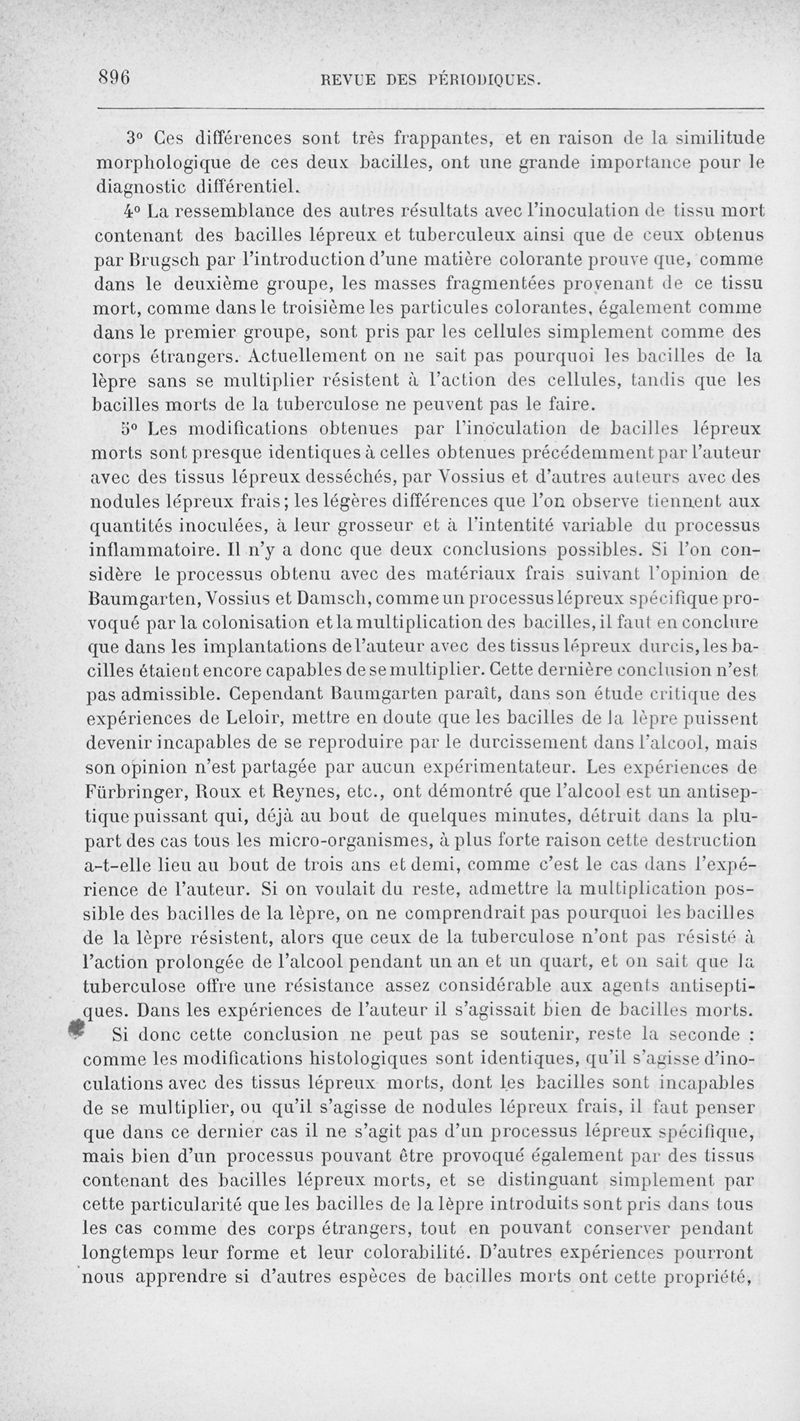 896 REVUE DES PÉRIODIQUES.

3° Ces différences sont très frappantes, et en raison de la similitude morphologique de ces deux bacilles, ont une grande importance pour le diagnostic différentiel.

4° La ressemblance des autres résultats avec l'inoculation de tissu mort contenant des bacilles lépreux et tuberculeux ainsi que de ceux obtenus par Brugsch par l'introduction d'une matière colorante prouve que, comme dans le deuxième groupe, les masses fragmentées provenant de ce tissu mort, comme dans le troisième les particules colorantes, également comme dans le premier groupe, sont pris par les cellules simplement comme des corps étrangers. Actuellement on ne sait pas pourquoi les bacilles de la lèpre sans se multiplier résistent à l'action des cellules, tandis que les bacilles morts de la tuberculose ne peuvent pas le faire.

5° Les modifications obtenues par l'inoculation de bacilles lépreux morts sont presque identiques à celles obtenues précédemment par l'auteur avec des tissus lépreux desséchés, par Vossius et d'autres auteurs avec des nodules lépreux frais; les légères différences que l'on observe tiennent aux quantités inoculées, à leur grosseur et à l'intentité variable du processus inflammatoire. Il n'y a donc que deux conclusions possibles. Si l'on considère le processus obtenu avec des matériaux frais suivant l'opinion de Baumgarten, Vossius et Damsch, comme un processus lépreux spécifique provoqué par la colonisation et la multiplication des bacilles, il faut en conclure que dans les implantations de l'auteur avec des tissus lépreux durcis, les bacilles étaient encore capables de se multiplier. Cette dernière conclusion n'est pas admissible. Cependant Baumgarten paraît, dans son étude critique des expériences de Leloir, mettre en doute que les bacilles de la lèpre puissent devenir incapables de se reproduire par le durcissement dans l'alcool, mais son opinion n'est partagée par aucun expérimentateur. Les expériences de Fürbringer, Roux et Reynes, etc., ont démontré que l'alcool est un antiseptique puissant qui, déjà au bout de quelques minutes, détruit dans la plupart des cas tous les micro-organismes, à plus forte raison cette destruction a-t-elle lieu au bout de trois ans et demi, comme c'est le cas dans l'expérience de l'auteur. Si on voulait du reste, admettre la multiplication possible des bacilles de la lèpre, on ne comprendrait pas pourquoi les bacilles de la lèpre résistent, alors que ceux de la tuberculose n'ont pas résisté à l'action prolongée de l'alcool pendant un an et un quart, et on sait que la tuberculose offre une résistance assez considérable aux agents antiseptiques. Dans les expériences de l'auteur il s'agissait bien de bacilles morts.

Si donc cette conclusion ne peut pas se soutenir, reste la seconde : comme les modifications histologiques sont identiques, qu'il s'agisse d'inoculations avec des tissus lépreux morts, dont les bacilles sont incapables de se multiplier, ou qu'il s'agisse de nodules lépreux frais, il faut penser que dans ce dernier cas il ne s'agit pas d'un processus lépreux spécifique, mais bien d'un processus pouvant être provoqué également par des tissus contenant des bacilles lépreux morts, et se distinguant simplement par cette particularité que les bacilles de la lèpre introduits sont pris dans tous les cas comme des corps étrangers, tout en pouvant conserver pendant longtemps leur forme et leur colorabilité. D'autres expériences pourront nous apprendre si d'autres espèces de bacilles morts ont cette propriété,